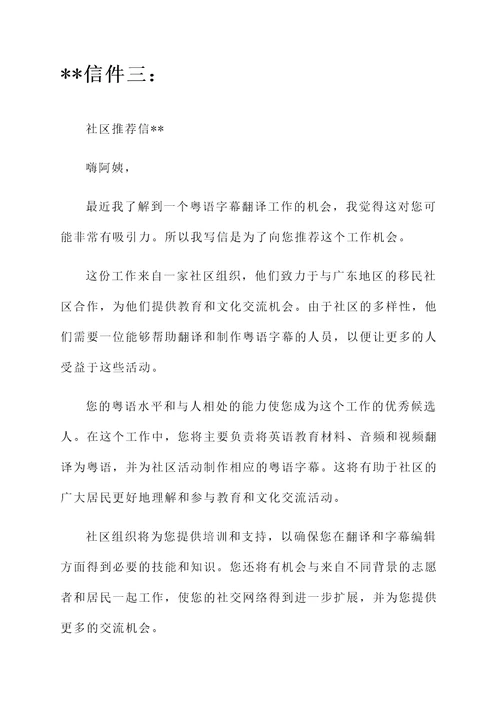 **信件三：

社区推荐信**

嗨阿姨，

最近我了解到一个粤语字幕翻译工作的机会，我觉得这对您可能非常有吸引力。所以我写信是为了向您推荐这个工作机会。

这份工作来自一家社区组织，他们致力于与广东地区的移民社区合作，为他们提供教育和文化交流机会。由于社区的多样性，他们需要一位能够帮助翻译和制作粤语字幕的人员，以便让更多的人受益于这些活动。

您的粤语水平和与人相处的能力使您成为这个工作的优秀候选人。在这个工作中，您将主要负责将英语教育材料、音频和视频翻译为粤语，并为社区活动制作相应的粤语字幕。这将有助于社区的广大居民更好地理解和参与教育和文化交流活动。

社区组织将为您提供培训和支持，以确保您在翻译和字幕编辑方面得到必要的技能和知识。您还将有机会与来自不同背景的志愿者和居民一起工作，使您的社交网络得到进一步扩展，并为您提供更多的交流机会。